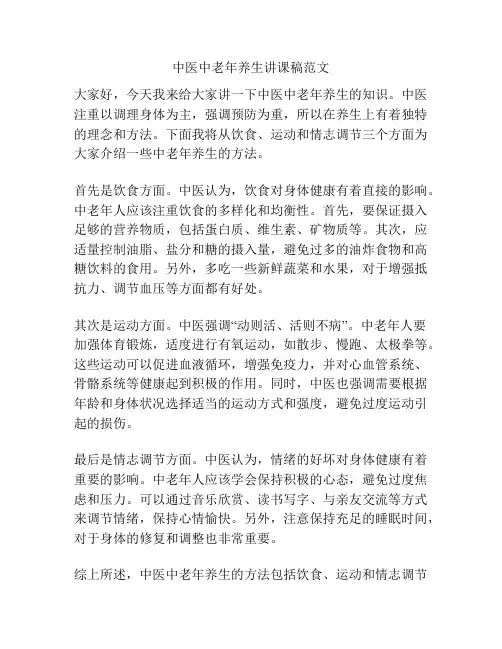 中医中老年养生讲课稿范文

大家好，今天我来给大家讲一下中医中老年养生的知识。中医注重以调理身体为主，强调预防为重，所以在养生上有着独特的理念和方法。下面我将从饮食、运动和情志调节三个方面为大家介绍一些中老年养生的方法。

首先是饮食方面。中医认为，饮食对身体健康有着直接的影响。中老年人应该注重饮食的多样化和均衡性。首先，要保证摄入足够的营养物质，包括蛋白质、维生素、矿物质等。其次，应适量控制油脂、盐分和糖的摄入量，避免过多的油炸食物和高糖饮料的食用。另外，多吃一些新鲜蔬菜和水果，对于增强抵抗力、调节血压等方面都有好处。

其次是运动方面。中医强调“动则活、活则不病”。中老年人要加强体育锻炼，适度进行有氧运动，如散步、慢跑、太极拳等。这些运动可以促进血液循环，增强免疫力，并对心血管系统、骨骼系统等健康起到积极的作用。同时，中医也强调需要根据年龄和身体状况选择适当的运动方式和强度，避免过度运动引起的损伤。

最后是情志调节方面。中医认为，情绪的好坏对身体健康有着重要的影响。中老年人应该学会保持积极的心态，避免过度焦虑和压力。可以通过音乐欣赏、读书写字、与亲友交流等方式来调节情绪，保持心情愉快。另外，注意保持充足的睡眠时间，对于身体的修复和调整也非常重要。

综上所述，中医中老年养生的方法包括饮食、运动和情志调节